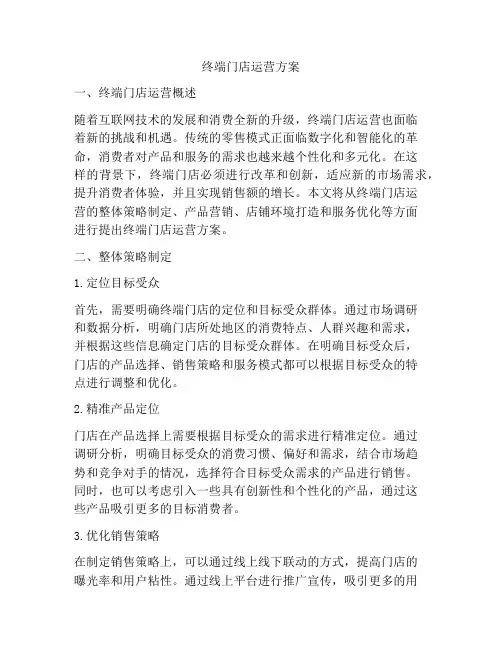 终端门店运营方案

一、终端门店运营概述

随着互联网技术的发展和消费全新的升级，终端门店运营也面临着新的挑战和机遇。传统的零售模式正面临数字化和智能化的革命，消费者对产品和服务的需求也越来越个性化和多元化。在这样的背景下，终端门店必须进行改革和创新，适应新的市场需求，提升消费者体验，并且实现销售额的增长。本文将从终端门店运营的整体策略制定、产品营销、店铺环境打造和服务优化等方面进行提出终端门店运营方案。

二、整体策略制定

1. 定位目标受众

首先，需要明确终端门店的定位和目标受众群体。通过市场调研和数据分析，明确门店所处地区的消费特点、人群兴趣和需求，并根据这些信息确定门店的目标受众群体。在明确目标受众后，门店的产品选择、销售策略和服务模式都可以根据目标受众的特点进行调整和优化。

2. 精准产品定位

门店在产品选择上需要根据目标受众的需求进行精准定位。通过调研分析，明确目标受众的消费习惯、偏好和需求，结合市场趋势和竞争对手的情况，选择符合目标受众需求的产品进行销售。同时，也可以考虑引入一些具有创新性和个性化的产品，通过这些产品吸引更多的目标消费者。

3. 优化销售策略

在制定销售策略上，可以通过线上线下联动的方式，提高门店的曝光率和用户粘性。通过线上平台进行推广宣传，吸引更多的用